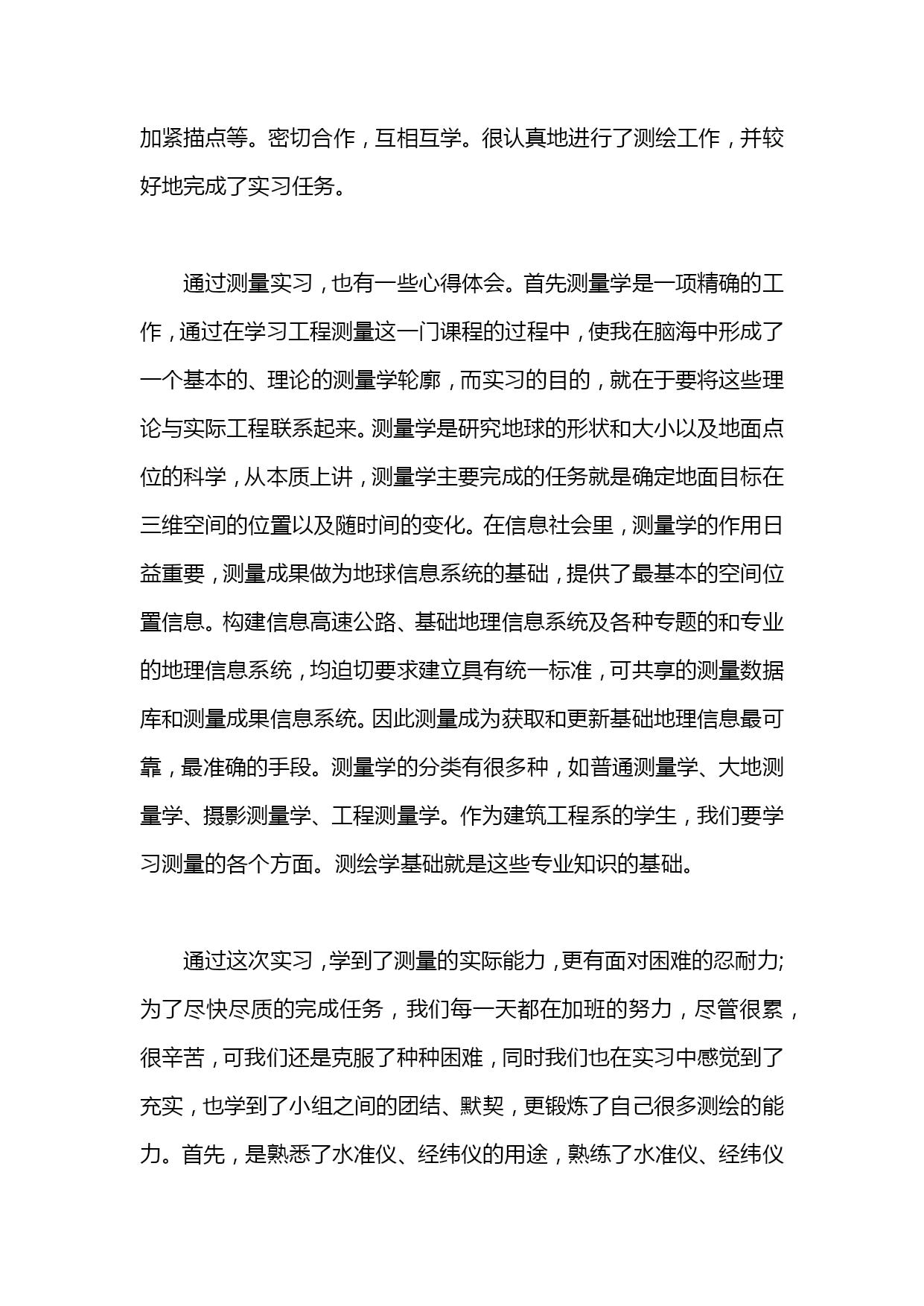 加紧描点等。密切合作，互相互学。很认真地进行了测绘工作，并较好地完成了实习任务。

通过测量实习，也有一些心得体会。首先测量学是一项精确的工作，通过在学习工程测量这一门课程的过程中，使我在脑海中形成了一个基本的、理论的测量学轮廓，而实习的目的，就在于要将这些理论与实际工程联系起来。测量学是研究地球的形状和大小以及地面点位的科学，从本质上讲，测量学主要完成的任务就是确定地面目标在三维空间的位置以及随时间的变化。在信息社会里，测量学的作用日益重要，测量成果做为地球信息系统的基础，提供了最基本的空间位置信息。构建信息高速公路、基础地理信息系统及各种专题的和专业的地理信息系统，均迫切要求建立具有统一标准，可共享的测量数据库和测量成果信息系统。因此测量成为获取和更新基础地理信息最可靠，最准确的手段。测量学的分类有很多种，如普通测量学、大地测量学、摄影测量学、工程测量学。作为建筑工程系的学生，我们要学习测量的各个方面。测绘学基础就是这些专业知识的基础。

通过这次实习，学到了测量的实际能力，更有面对困难的忍耐力;为了尽快尽质的完成任务，我们每一天都在加班的努力，尽管很累，很辛苦，可我们还是克服了种种困难，同时我们也在实习中感觉到了充实，也学到了小组之间的团结、默契，更锻炼了自己很多测绘的能力。首先，是熟悉了水准仪、经纬仪的用途，熟练了水准仪、经纬仪